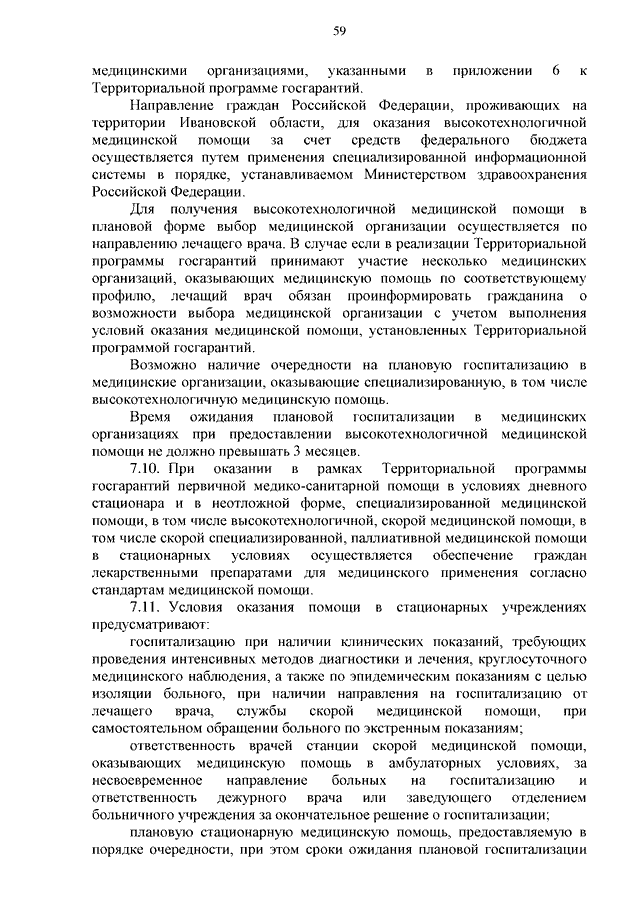 59

медицинскими организациями, указанными в приложении 6 к Территориальной программе госгарантий.

Направление граждан Российской Федерации, проживающих на территории Ивановской области, для оказания высокотехнологичной медицинской помощи за счет средств федерального бюджета осуществляется путем применения специализированной информационной системы в порядке, устанавливаемом Министерством здравоохранения Российской Федерации.

Для получения высокотехнологичной медицинской помощи в плановой форме выбор медицинской организации осуществляется по направлению лечащего врача. В случае если в реализации Территориальной программы госгарантий принимают участие несколько медицинских организаций, оказывающих медицинскую помощь по соответствующему профилю, лечащий врач обязан проинформировать гражданина о возможности выбора медицинской организации с учетом выполнения условий оказания медицинской помощи, установленных Территориальной программой госгарантий.

Возможно наличие очередности на плановую госпитализацию в медицинские организации, оказывающие специализированную, в том числе высокотехнологичную медицинскую помощь.

Время ожидания плановой госпитализации в медицинских организациях при предоставлении высокотехнологичной медицинской помощи не должно превышать 3 месяцев.

7.10. При оказании в рамках Территориальной программы госгарантий первичной медико-санитарной помощи в условиях дневного стационара и в неотложной форме, специализированной медицинской помощи, в том числе высокотехнологичной, скорой медицинской помощи, в том числе скорой специализированной, паллиативной медицинской помощи в стационарных условиях осуществляется обеспечение граждан лекарственными препаратами для медицинского применения согласно стандартам медицинской помощи.

7.11. Условия оказания помощи в стационарных учреждениях предусматривают:

госпитализацию при наличии клинических показаний, требующих проведения интенсивных методов диагностики и лечения, круглосуточного медицинского наблюдения, а также по эпидемическим показаниям с целью изоляции больного, при наличии направления на госпитализацию от лечащего врача, службы скорой медицинской помощи, при самостоятельном обращении больного по экстренным показаниям;

ответственность врачей станции скорой медицинской помощи, оказывающих медицинскую помощь в амбулаторных условиях, за несвоевременное направление больных на госпитализацию и ответственность дежурного врача или заведующего отделением больничного учреждения за окончательное решение о госпитализации;

плановую стационарную медицинскую помощь, предоставляемую в порядке очередности, при этом сроки ожидания плановой госпитализации